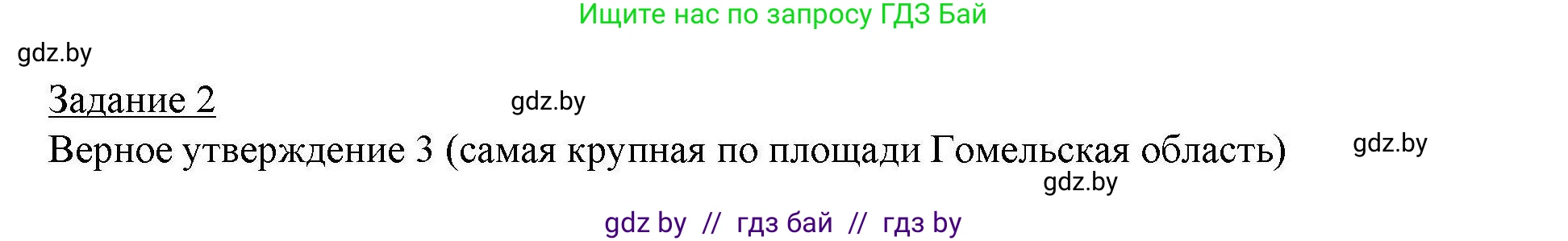 Ищите нас по запросу ГДЗ Бай

gdz.by

Задание 2

gdz.by

Верное утверждение 3 (самая крупная по площади Гомельская область)

gdz.by

gdz.by

gdz by // гдз бай // гдз by